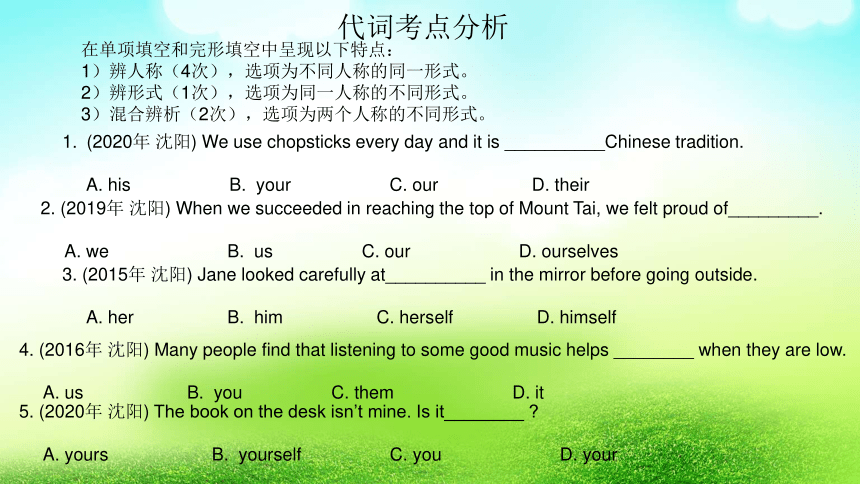 代词考点分析

在单项填空和完形填空中呈现以下特点：
1）辨人称（4次），选项为不同人称的同一形式。
2）辨形式（1次），选项为同一人称的不同形式。
3）混合辨析（2次），选项为两个人称的不同形式。

1. (2020年 沈阳) We use chopsticks every day and it is __________Chinese tradition.

A. his B. your C. our D. their

2. (2019年 沈阳) When we succeeded in reaching the top of Mount Tai, we felt proud of_________.

A. we B. us C. our D. ourselves

3. (2015年 沈阳) Jane looked carefully at__________ in the mirror before going outside.

A. her B. him C. herself D. himself

4. (2016年 沈阳) Many people find that listening to some good music helps ________ when they are low.

A. us B. you C. them D. it

5. (2020年 沈阳) The book on the desk isn't mine. Is it________ ?

A. yours B. yourself C. you D. your